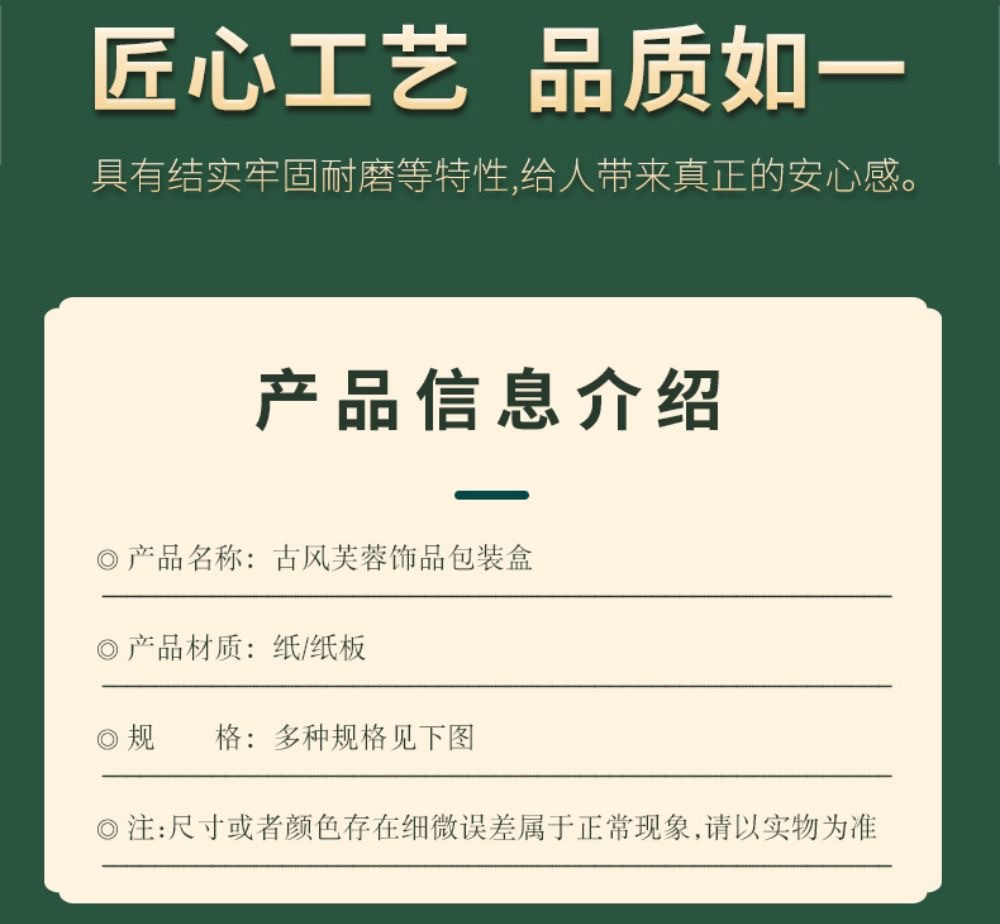 匠心工艺 品质如一

具有结实牢固耐磨等特性,给人带来真正的安心感。

产品信息介绍

◎产品名称:古风芙蓉饰品包装盒

◎产品材质:纸/纸板

◎规 格:多种规格见下图

◎注:尺寸或者颜色存在细微误差属于正常现象,请以实物为准